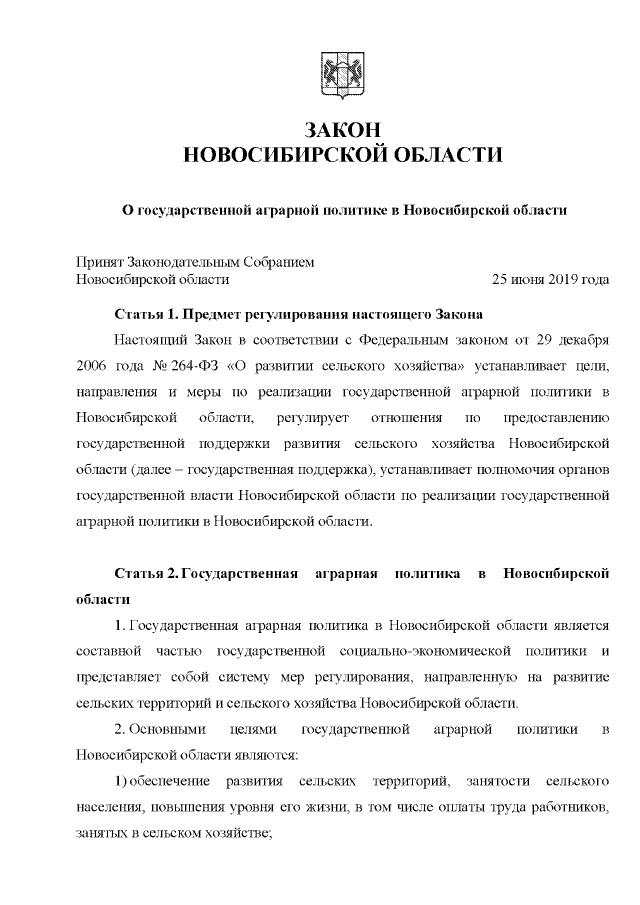 ЗАКОН
НОВОСИБИРСКОЙ ОБЛАСТИ

О государственной аграрной политике в Новосибирской области

Принят Законодательным Собранием
Новосибирской области 25 июня 2019 года

Статья 1. Предмет регулирования настоящего Закона

Настоящий Закон в соответствии с Федеральным законом от 29 декабря 2006 года № 264-ФЗ «О развитии сельского хозяйства» устанавливает цели, направления и меры по реализации государственной аграрной политики в Новосибирской области, регулирует отношения по предоставлению государственной поддержки развития сельского хозяйства Новосибирской области (далее – государственная поддержка), устанавливает полномочия органов государственной власти Новосибирской области по реализации государственной аграрной политики в Новосибирской области.

Статья 2. Государственная аграрная политика в Новосибирской области

1. Государственная аграрная политика в Новосибирской области является составной частью государственной социально-экономической политики и представляет собой систему мер регулирования, направленную на развитие сельских территорий и сельского хозяйства Новосибирской области.

2. Основными целями государственной аграрной политики в Новосибирской области являются:

1) обеспечение развития сельских территорий, занятости сельского населения, повышения уровня его жизни, в том числе оплаты труда работников, занятых в сельском хозяйстве;